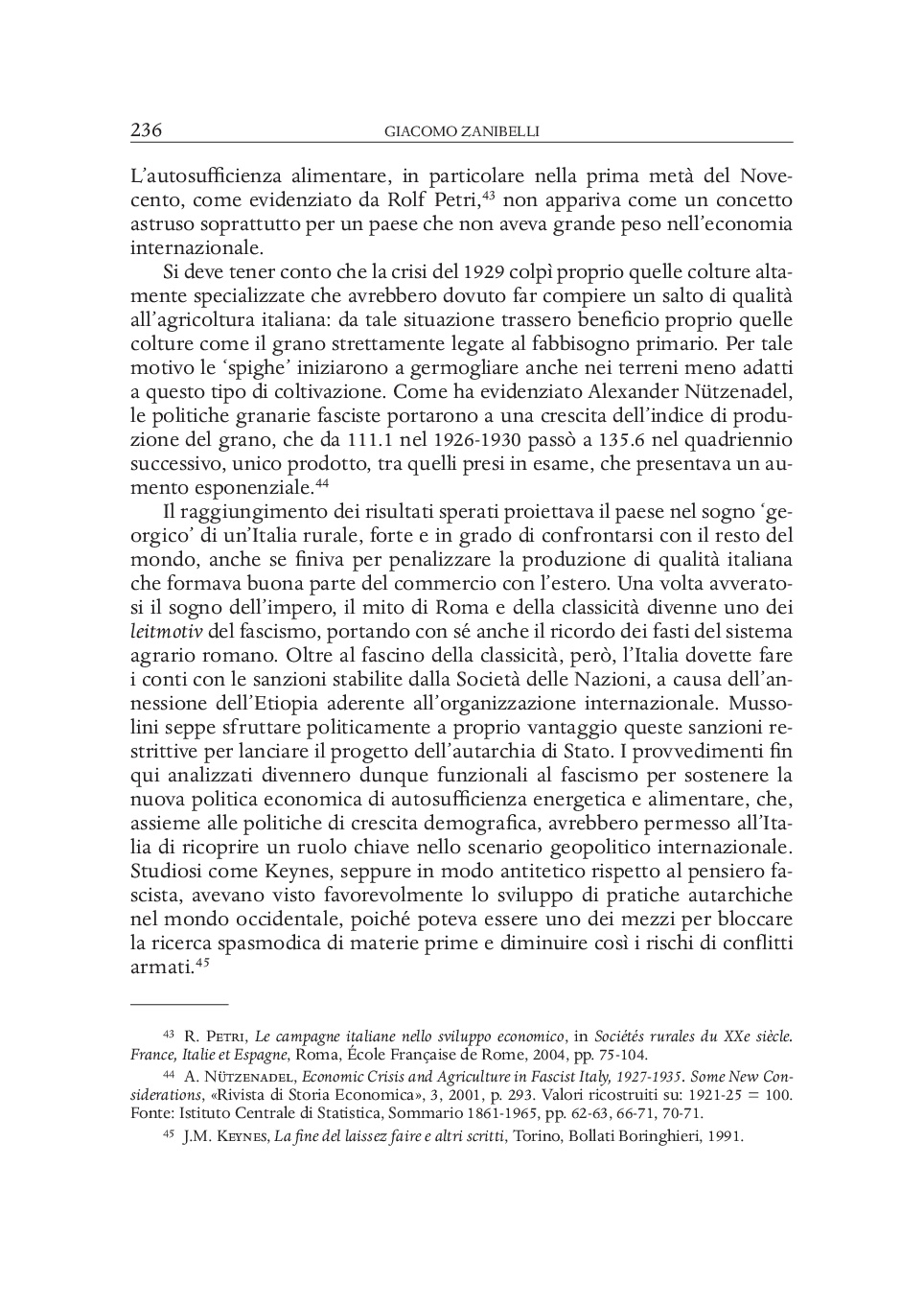 236 GIACOMO ZANIBELLI

L'autosufficienza alimentare, in particolare nella prima metà del Novecento, come evidenziato da Rolf Petri,$^{43}$ non appariva come un concetto astruso soprattutto per un paese che non aveva grande peso nell'economia internazionale.

Si deve tener conto che la crisi del 1929 colpì proprio quelle colture altamente specializzate che avrebbero dovuto far compiere un salto di qualità all'agricoltura italiana: da tale situazione trassero beneficio proprio quelle colture come il grano strettamente legate al fabbisogno primario. Per tale motivo le 'spighe' iniziarono a germogliare anche nei terreni meno adatti a questo tipo di coltivazione. Come ha evidenziato Alexander Nützenadel, le politiche granarie fasciste portarono a una crescita dell'indice di produzione del grano, che da 111.1 nel 1926-1930 passò a 135.6 nel quadriennio successivo, unico prodotto, tra quelli presi in esame, che presentava un aumento esponenziale.$^{44}$

Il raggiungimento dei risultati sperati proiettava il paese nel sogno 'georgico' di un'Italia rurale, forte e in grado di confrontarsi con il resto del mondo, anche se finiva per penalizzare la produzione di qualità italiana che formava buona parte del commercio con l'estero. Una volta avveratosi il sogno dell'impero, il mito di Roma e della classicità divenne uno dei leitmotiv del fascismo, portando con sé anche il ricordo dei fasti del sistema agrario romano. Oltre al fascino della classicità, però, l'Italia dovette fare i conti con le sanzioni stabilite dalla Società delle Nazioni, a causa dell'annessione dell'Etiopia aderente all'organizzazione internazionale. Mussolini seppe sfruttare politicamente a proprio vantaggio queste sanzioni restrittive per lanciare il progetto dell'autarchia di Stato. I provvedimenti fin qui analizzati divennero dunque funzionali al fascismo per sostenere la nuova politica economica di autosufficienza energetica e alimentare, che, assieme alle politiche di crescita demografica, avrebbero permesso all'Italia di ricoprire un ruolo chiave nello scenario geopolitico internazionale. Studiosi come Keynes, seppure in modo antitetico rispetto al pensiero fascista, avevano visto favorevolmente lo sviluppo di pratiche autarchiche nel mondo occidentale, poiché poteva essere uno dei mezzi per bloccare la ricerca spasmodica di materie prime e diminuire così i rischi di conflitti armati.$^{45}$

$^{43}$ R. Petri, Le campagne italiane nello sviluppo economico, in Sociétés rurales du XXe siècle. France, Italie et Espagne, Roma, École Française de Rome, 2004, pp. 75-104.

$^{44}$ A. Nützenadel, Economic Crisis and Agriculture in Fascist Italy, 1927-1935. Some New Considerations, «Rivista di Storia Economica», 3, 2001, p. 293. Valori ricostruiti su: 1921-25 = 100. Fonte: Istituto Centrale di Statistica, Sommario 1861-1965, pp. 62-63, 66-71, 70-71.

$^{45}$ J.M. Keynes, La fine del laissez faire e altri scritti, Torino, Bollati Boringhieri, 1991.